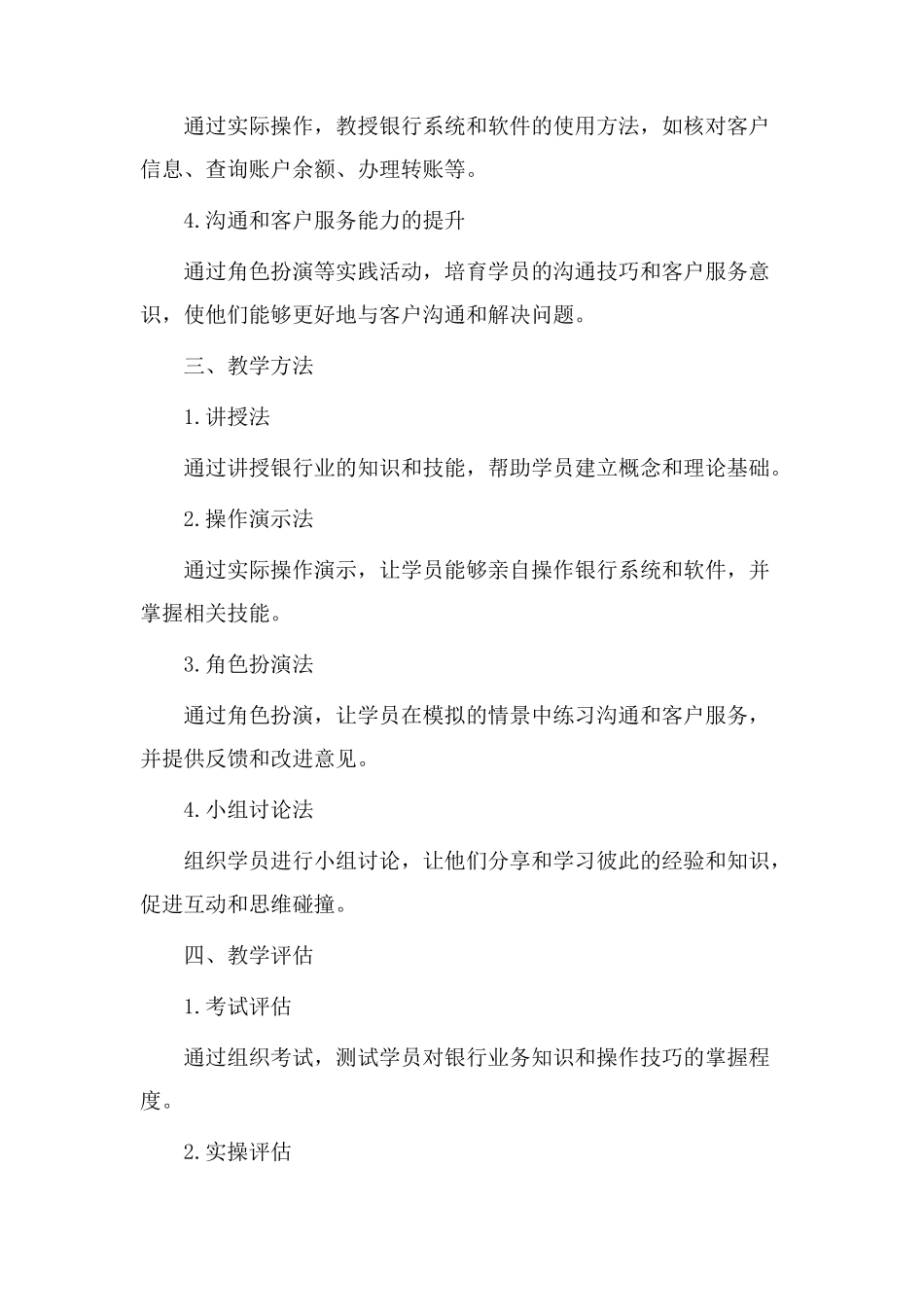 通过实际操作，教授银行系统和软件的使用方法，如核对客户信息、查询账户余额、办理转账等。

4.沟通和客户服务能力的提升

通过角色扮演等实践活动，培育学员的沟通技巧和客户服务意识，使他们能够更好地与客户沟通和解决问题。

三、教学方法

1.讲授法

通过讲授银行业的知识和技能，帮助学员建立概念和理论基础。

2.操作演示法

通过实际操作演示，让学员能够亲自操作银行系统和软件，并掌握相关技能。

3.角色扮演法

通过角色扮演，让学员在模拟的情景中练习沟通和客户服务，并提供反馈和改进意见。

4.小组讨论法

组织学员进行小组讨论，让他们分享和学习彼此的经验和知识，促进互动和思维碰撞。

四、教学评估

1.考试评估

通过组织考试，测试学员对银行业务知识和操作技巧的掌握程度。

2.实操评估